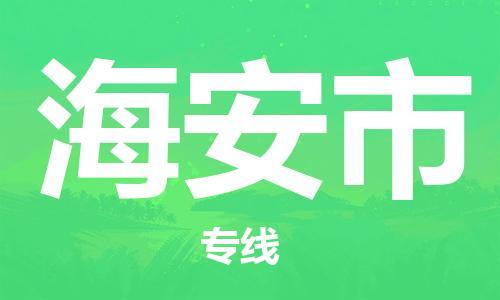 海安市

专线